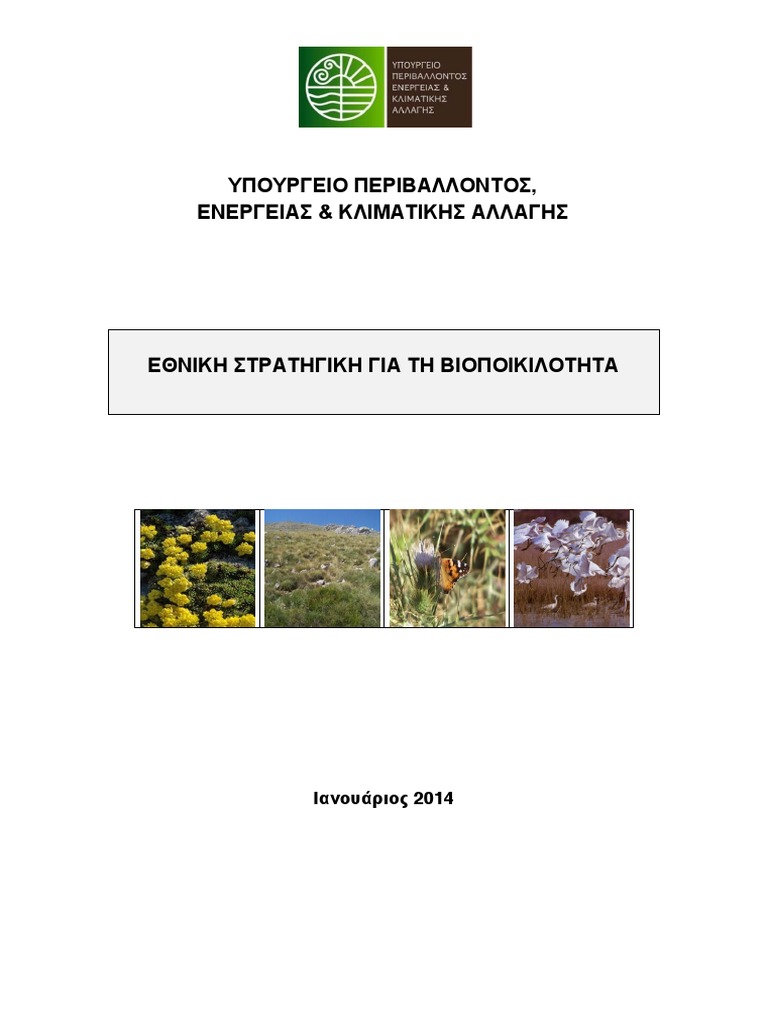 ΥΠΟΥΡΓΕΙΟ ΠΕΡΙΒΑΛΛΟΝΤΟΣ ΕΝΕΡΓΕΙΑΣ & ΚΛΙΜΑΤΙΚΗΣ ΑΛΛΑΓΗΣ

ΥΠΟΥΡΓΕΙΟ ΠΕΡΙΒΑΛΛΟΝΤΟΣ,
ΕΝΕΡΓΕΙΑΣ & ΚΛΙΜΑΤΙΚΗΣ ΑΛΛΑΓΗΣ

ΕΘΝΙΚΗ ΣΤΡΑΤΗΓΙΚΗ ΓΙΑ ΤΗ ΒΙΟΠΟΙΚΙΛΟΤΗΤΑ

Ιανουάριος 2014